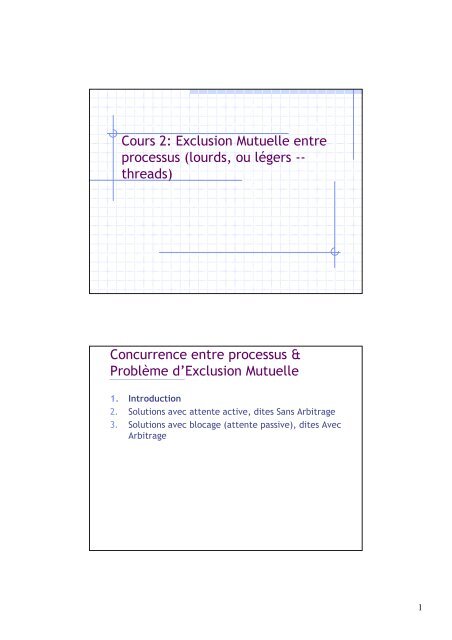 Cours 2: Exclusion Mutuelle entre processus (lourds, ou légers -- threads)

Concurrence entre processus & Problème d'Exclusion Mutuelle

1. Introduction
2. Solutions avec attente active, dites Sans Arbitrage
3. Solutions avec blocage (attente passive), dites Avec Arbitrage

1